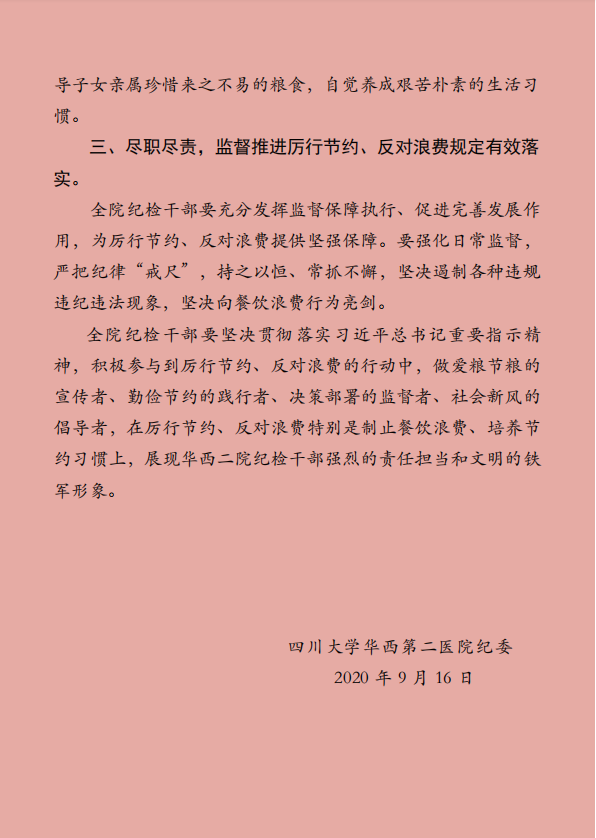 导子女亲属珍惜来之不易的粮食，自觉养成艰苦朴素的生活习惯。

三、尽职尽责，监督推进厉行节约、反对浪费规定有效落实。

全院纪检干部要充分发挥监督保障执行、促进完善发展作用，为厉行节约、反对浪费提供坚强保障。要强化日常监督，严把纪律“戒尺”，持之以恒、常抓不懈，坚决遏制各种违规违纪违法现象，坚决向餐饮浪费行为亮剑。

全院纪检干部要坚决贯彻落实习近平总书记重要指示精神，积极参与到厉行节约、反对浪费的行动中，做爱粮节粮的宣传者、勤俭节约的践行者、决策部署的监督者、社会新风的倡导者，在厉行节约、反对浪费特别是制止餐饮浪费、培养节约习惯上，展现华西二院纪检干部强烈的责任担当和文明的铁军形象。

四川大学华西第二医院纪委
2020 年 9 月 16 日